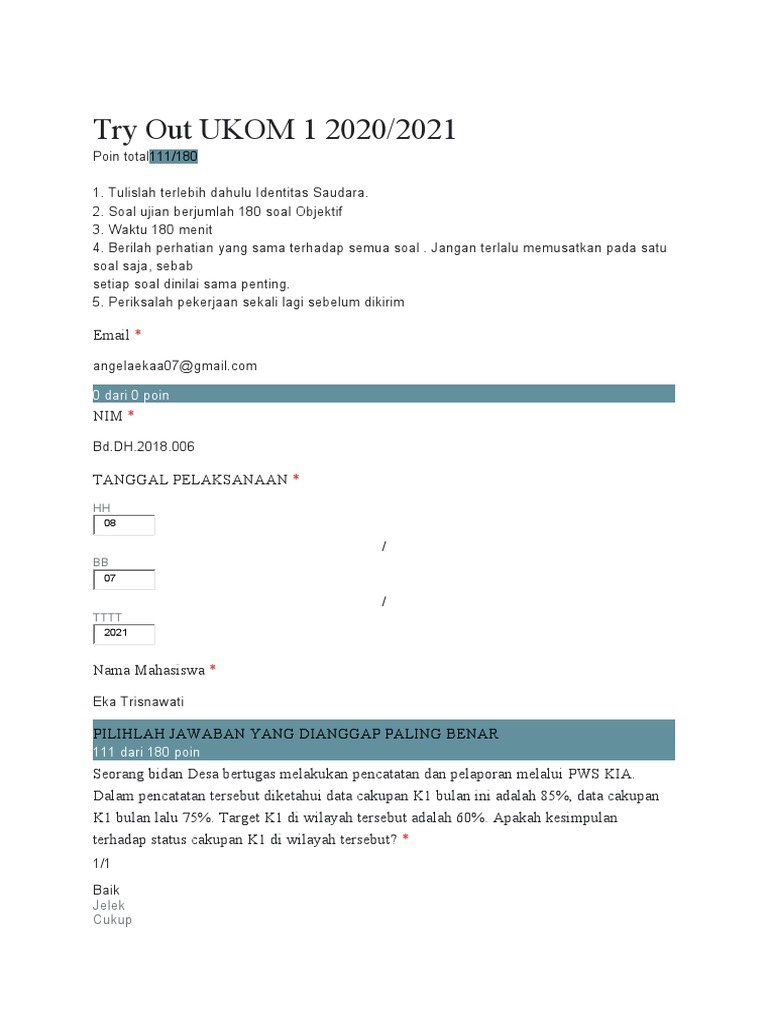 Try Out UKOM 1 2020/2021
Poin total111/180

1. Tulislah terlebih dahulu Identitas Saudara.
2. Soal ujian berjumlah 180 soal Objektif
3. Waktu 180 menit
4. Berilah perhatian yang sama terhadap semua soal . Jangan terlalu memusatkan pada satu soal saja, sebab
setiap soal dinilai sama penting.
5. Periksalah pekerjaan sekali lagi sebelum dikirim

Email *

angelaekaa07@gmail.com

0 dari 0 poin
NIM *

Bd.DH.2018.006

TANGGAL PELAKSANAAN *

HH
08
/
BB
07
/
TTTT
2021

Nama Mahasiswa *

Eka Trisnawati

PILIHLAH JAWABAN YANG DIANGGAP PALING BENAR
111 dari 180 poin
Seorang bidan Desa bertugas melakukan pencatatan dan pelaporan melalui PWS KIA. Dalam pencatatan tersebut diketahui data cakupan K1 bulan ini adalah 85%, data cakupan K1 bulan lalu 75%. Target K1 di wilayah tersebut adalah 60%. Apakah kesimpulan terhadap status cakupan K1 di wilayah tersebut? *
1/1

Baik
Jelek
Cukup